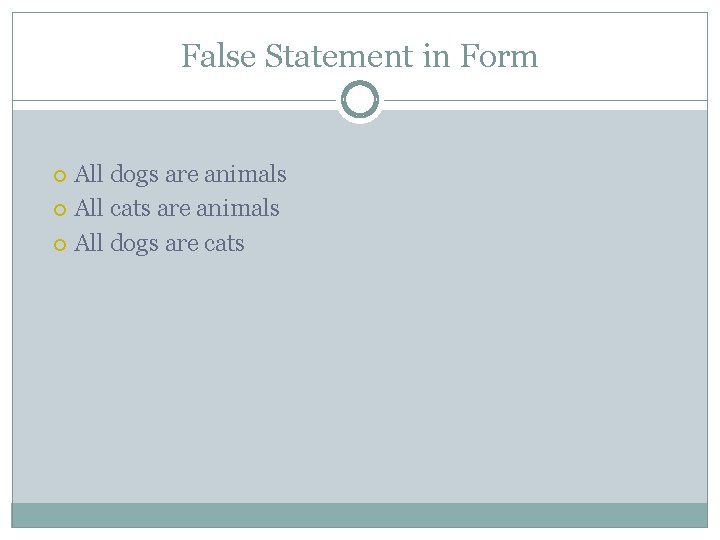 False Statement in Form

• All dogs are animals
• All cats are animals
• All dogs are cats